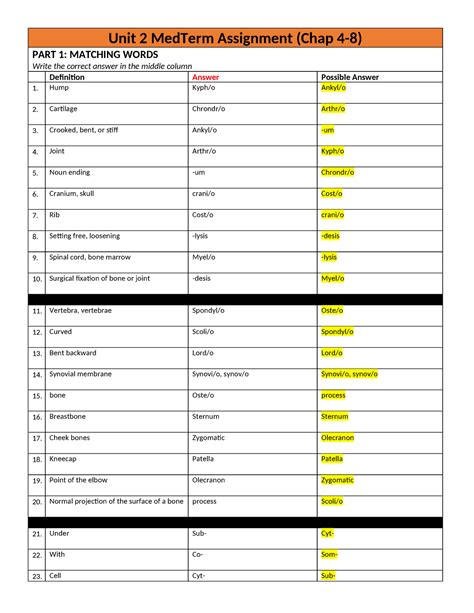 Unit 2 MedTerm Assignment (Chap 4-8)

PART 1: MATCHING WORDS

Write the correct answer in the middle column

|  | Definition | Answer | Possible Answer |
|---|---|---|---|
| 1. | Hump | Kyph/o | Ankyl/o |
| 2. | Cartilage | Chrondr/o | Arthr/o |
| 3. | Crooked, bent, or stiff | Ankyl/o | -um |
| 4. | Joint | Arthr/o | Kyph/o |
| 5. | Noun ending | -um | Chrondr/o |
| 6. | Cranium, skull | crani/o | Cost/o |
| 7. | Rib | Cost/o | crani/o |
| 8. | Setting free, loosening | -lysis | -desis |
| 9. | Spinal cord, bone marrow | Myel/o | -lysis |
| 10. | Surgical fixation of bone or joint | -desis | Myel/o |
|  |  |  |  |
| 11. | Vertebra, vertebrae | Spondyl/o | Oste/o |
| 12. | Curved | Scoli/o | Spondyl/o |
| 13. | Bent backward | Lord/o | Lord/o |
| 14. | Synovial membrane | Synovi/o, synov/o | Synovi/o, synov/o |
| 15. | bone | Oste/o | process |
| 16. | Breastbone | Sternum | Sternum |
| 17. | Cheek bones | Zygomatic | Olecranon |
| 18. | Kneecap | Patella | Patella |
| 19. | Point of the elbow | Olecranon | Zygomatic |
| 20. | Normal projection of the surface of a bone | process | Scoli/o |
|  |  |  |  |
| 21. | Under | Sub- | Cyt- |
| 22. | With | Co- | Som- |
| 23. | Cell | Cyt- | Sub- |